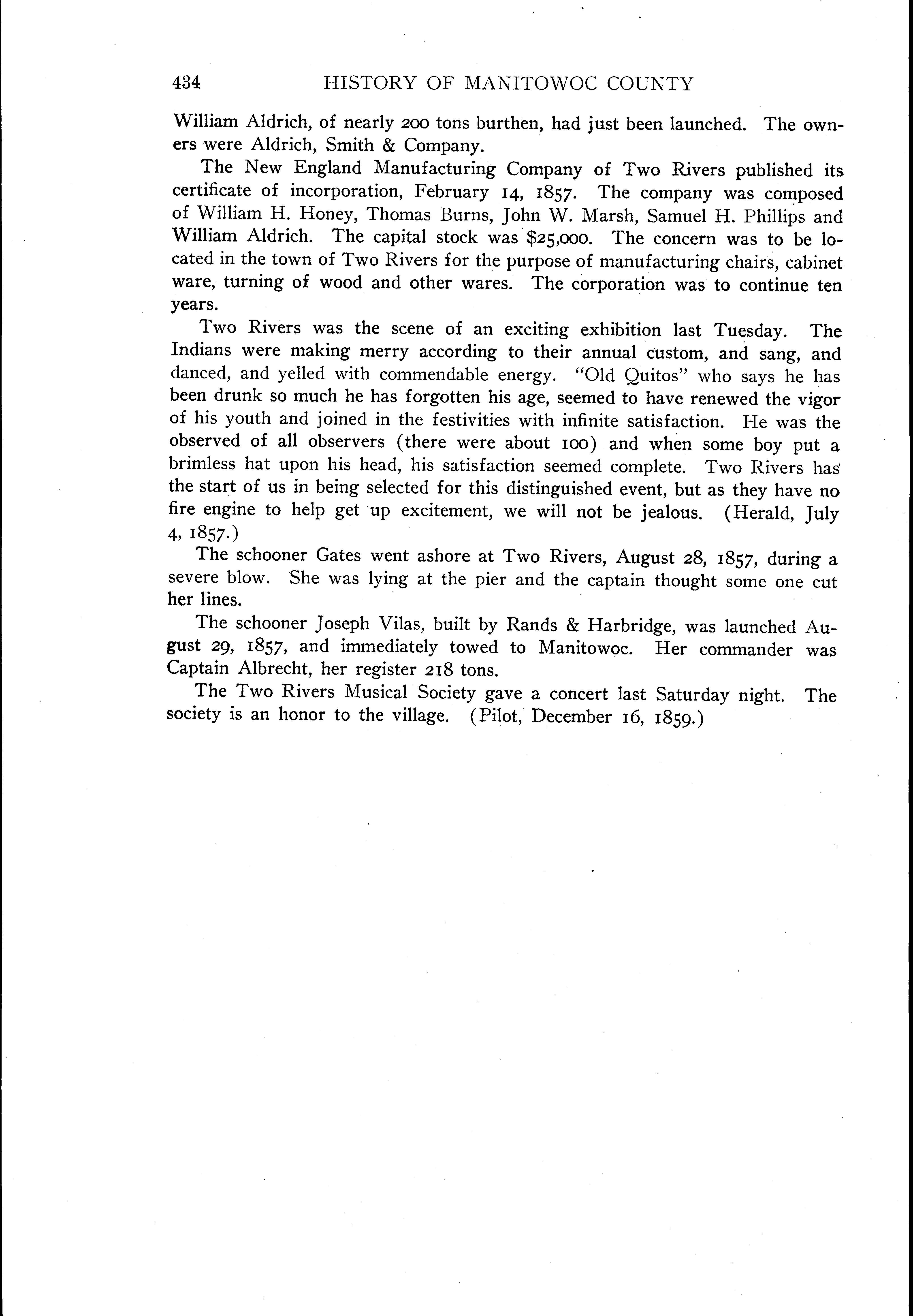 434 HISTORY OF MANITOWOC COUNTY

William Aldrich, of nearly 200 tons burthen, had just been launched. The owners were Aldrich, Smith & Company.

The New England Manufacturing Company of Two Rivers published its certificate of incorporation, February 14, 1857. The company was composed of William H. Honey, Thomas Burns, John W. Marsh, Samuel H. Phillips and William Aldrich. The capital stock was $25,000. The concern was to be located in the town of Two Rivers for the purpose of manufacturing chairs, cabinet ware, turning of wood and other wares. The corporation was to continue ten years.

Two Rivers was the scene of an exciting exhibition last Tuesday. The Indians were making merry according to their annual custom, and sang, and danced, and yelled with commendable energy. "Old Quitos" who says he has been drunk so much he has forgotten his age, seemed to have renewed the vigor of his youth and joined in the festivities with infinite satisfaction. He was the observed of all observers (there were about 100) and when some boy put a brimless hat upon his head, his satisfaction seemed complete. Two Rivers has the start of us in being selected for this distinguished event, but as they have no fire engine to help get up excitement, we will not be jealous. (Herald, July 4, 1857.)

The schooner Gates went ashore at Two Rivers, August 28, 1857, during a severe blow. She was lying at the pier and the captain thought some one cut her lines.

The schooner Joseph Vilas, built by Rands & Harbridge, was launched August 29, 1857, and immediately towed to Manitowoc. Her commander was Captain Albrecht, her register 218 tons.

The Two Rivers Musical Society gave a concert last Saturday night. The society is an honor to the village. (Pilot, December 16, 1859.)